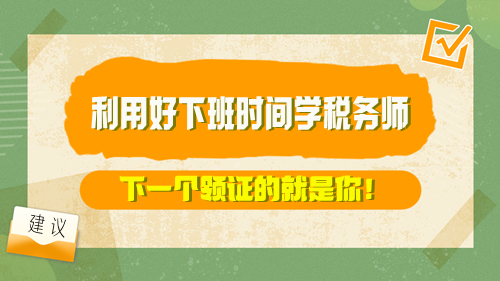 利用好下班时间学税务师

下一个领证的就是你！

建议